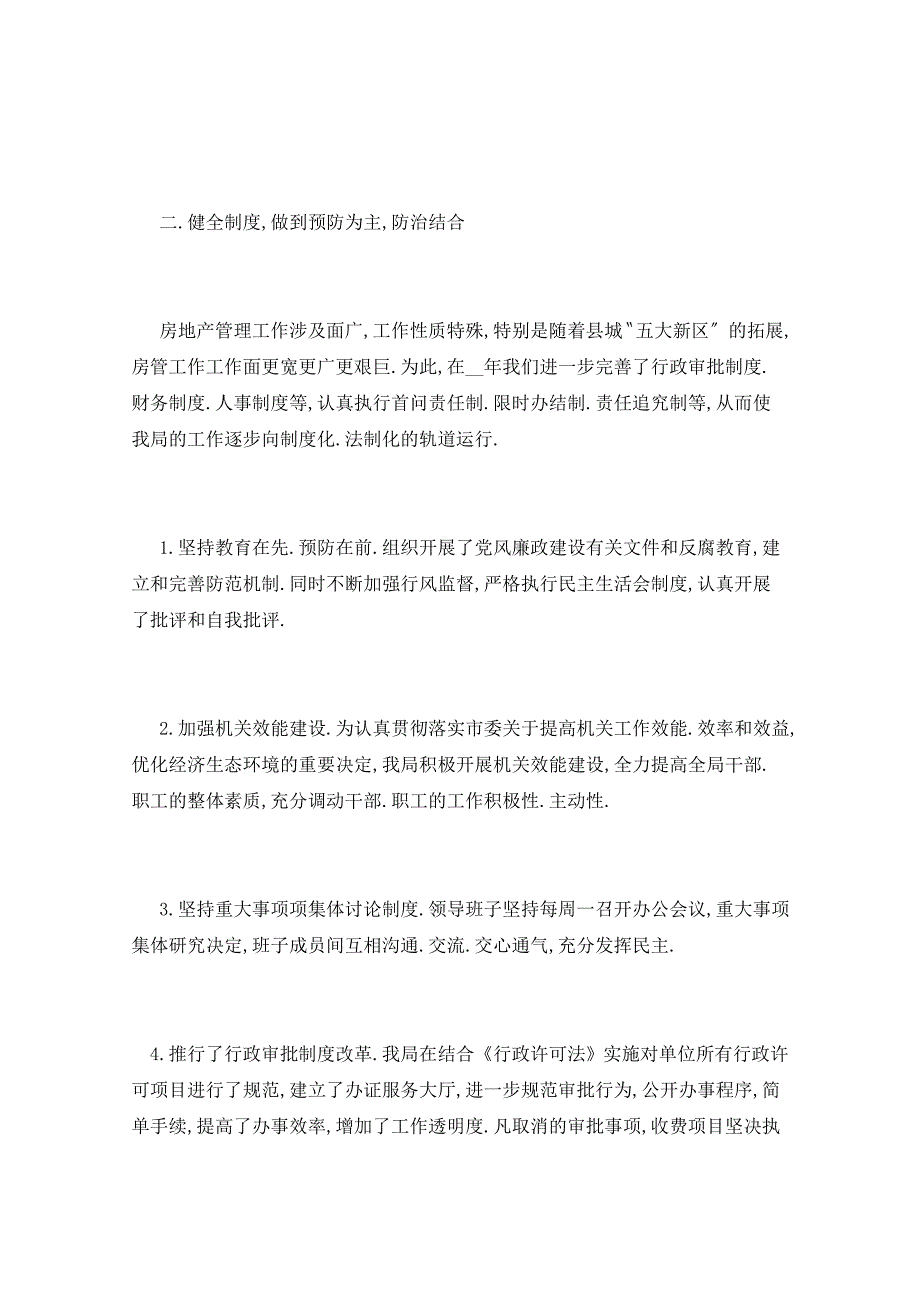 二.健全制度,做到预防为主,防治结合

房地产管理工作涉及面广,工作性质特殊,特别是随着县城"五大新区"的拓展,房管工作工作面更宽更广更艰巨.为此,在__年我们进一步完善了行政审批制度.财务制度.人事制度等,认真执行首问责任制.限时办结制.责任追究制等,从而使我局的工作逐步向制度化.法制化的轨道运行.

1.坚持教育在先.预防在前.组织开展了党风廉政建设有关文件和反腐教育,建立和完善防范机制.同时不断加强行风监督,严格执行民主生活会制度,认真开展了批评和自我批评.

2.加强机关效能建设.为认真贯彻落实市委关于提高机关工作效能.效率和效益,优化经济生态环境的重要决定,我局积极开展机关效能建设,全力提高全局干部.职工的整体素质,充分调动干部.职工的工作积极性.主动性.

3.坚持重大事项项集体讨论制度.领导班子坚持每周一召开办公会议,重大事项集体研究决定,班子成员间互相沟通.交流.交心通气,充分发挥民主.

4.推行了行政审批制度改革.我局在结合《行政许可法》实施对单位所有行政许可项目进行了规范,建立了办证服务大厅,进一步规范审批行为,公开办事程序,简单手续,提高了办事效率,增加了工作透明度.凡取消的审批事项,收费项目坚决执